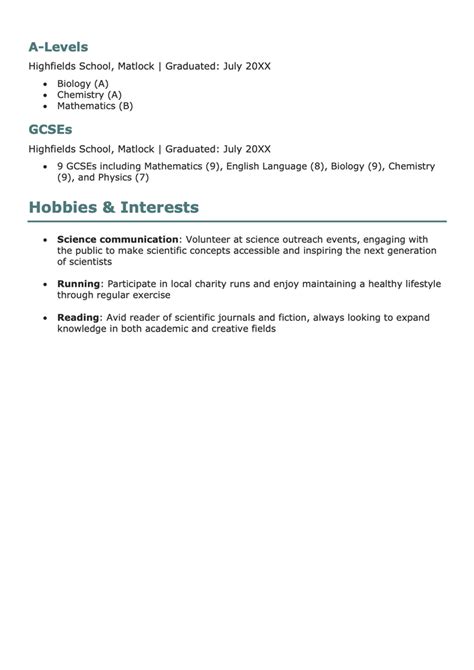 A-Levels

Highfields School, Matlock | Graduated: July 20XX

• Biology (A)
• Chemistry (A)
• Mathematics (B)

GCSEs

Highfields School, Matlock | Graduated: July 20XX

• 9 GCSEs including Mathematics (9), English Language (8), Biology (9), Chemistry (9), and Physics (7)

Hobbies & Interests

• Science communication: Volunteer at science outreach events, engaging with the public to make scientific concepts accessible and inspiring the next generation of scientists

• Running: Participate in local charity runs and enjoy maintaining a healthy lifestyle through regular exercise

• Reading: Avid reader of scientific journals and fiction, always looking to expand knowledge in both academic and creative fields